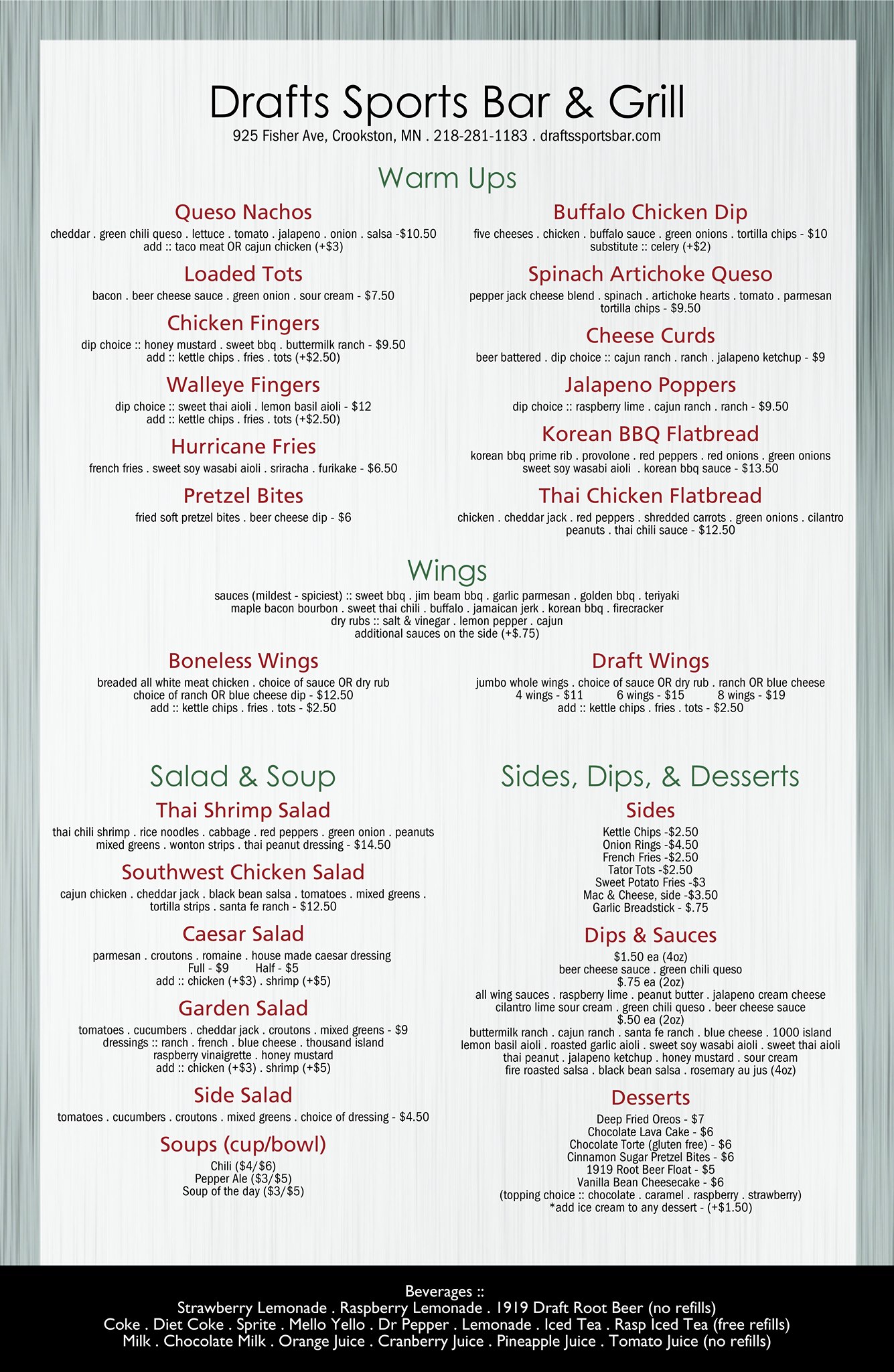 Drafts Sports Bar & Grill
925 Fisher Ave, Crookston, MN . 218-281-1183 . draftssportsbar.com

Warm Ups

Queso Nachos
cheddar . green chili queso . lettuce . tomato . jalapeno . onion . salsa -$10.50
add :: taco meat OR cajun chicken (+$3)

Loaded Tots
bacon . beer cheese sauce . green onion . sour cream - $7.50

Chicken Fingers
dip choice :: honey mustard . sweet bbq . buttermilk ranch - $9.50
add :: kettle chips . fries . tots (+$2.50)

Walleye Fingers
dip choice :: sweet thai aioli . lemon basil aioli - $12
add :: kettle chips . fries . tots (+$2.50)

Hurricane Fries
french fries . sweet soy wasabi aioli . sriracha . furikake - $6.50

Pretzel Bites
fried soft pretzel bites . beer cheese dip - $6

Buffalo Chicken Dip
five cheeses . chicken . buffalo sauce . green onions . tortilla chips - $10
substitute :: celery (+$2)

Spinach Artichoke Queso
pepper jack cheese blend . spinach . artichoke hearts . tomato . parmesan
tortilla chips - $9.50

Cheese Curds
beer battered . dip choice :: cajun ranch . ranch . jalapeno ketchup - $9

Jalapeno Poppers
dip choice :: raspberry lime . cajun ranch . ranch - $9.50

Korean BBQ Flatbread
korean bbq prime rib . provolone . red peppers . red onions . green onions
sweet soy wasabi aioli . korean bbq sauce - $13.50

Thai Chicken Flatbread
chicken . cheddar jack . red peppers . shredded carrots . green onions . cilantro
peanuts . thai chili sauce - $12.50

Wings
sauces (mildest - spiciest) :: sweet bbq . jim beam bbq . garlic parmesan . golden bbq . teriyaki
maple bacon bourbon . sweet thai chili . buffalo . jamaican jerk . korean bbq . firecracker
dry rubs :: salt & vinegar . lemon pepper . cajun
additional sauces on the side (+$.75)

Boneless Wings
breaded all white meat chicken . choice of sauce OR dry rub
choice of ranch OR blue cheese dip - $12.50
add :: kettle chips . fries . tots - $2.50

Draft Wings
jumbo whole wings . choice of sauce OR dry rub . ranch OR blue cheese
4 wings - $11 6 wings - $15 8 wings - $19
add :: kettle chips . fries . tots - $2.50

Salad & Soup

Thai Shrimp Salad
thai chili shrimp . rice noodles . cabbage . red peppers . green onion . peanuts
mixed greens . wonton strips . thai peanut dressing - $14.50

Southwest Chicken Salad
cajun chicken . cheddar jack . black bean salsa . tomatoes . mixed greens .
tortilla strips . santa fe ranch - $12.50

Caesar Salad
parmesan . croutons . romaine . house made caesar dressing
Full - $9 Half - $5
add :: chicken (+$3) . shrimp (+$5)

Garden Salad
tomatoes . cucumbers . cheddar jack . croutons . mixed greens - $9
dressings :: ranch . french . blue cheese . thousand island
raspberry vinaigrette . honey mustard
add :: chicken (+$3) . shrimp (+$5)

Side Salad
tomatoes . cucumbers . croutons . mixed greens . choice of dressing - $4.50

Soups (cup/bowl)
Chili ($4/$6)
Pepper Ale ($3/$5)
Soup of the day ($3/$5)

Sides, Dips, & Desserts

Sides
Kettle Chips -$2.50
Onion Rings -$4.50
French Fries -$2.50
Tator Tots -$2.50
Sweet Potato Fries -$3
Mac & Cheese, side -$3.50
Garlic Breadstick - $.75

Dips & Sauces
$1.50 ea (4oz)
beer cheese sauce . green chili queso
$.75 ea (2oz)
all wing sauces . raspberry lime . peanut butter . jalapeno cream cheese
cilantro lime sour cream . green chili queso . beer cheese sauce
$.50 ea (2oz)
buttermilk ranch . cajun ranch . santa fe ranch . blue cheese . 1000 island
lemon basil aioli . roasted garlic aioli . sweet soy wasabi aioli . sweet thai aioli
thai peanut . jalapeno ketchup . honey mustard . sour cream
fire roasted salsa . black bean salsa . rosemary au jus (4oz)

Desserts
Deep Fried Oreos - $7
Chocolate Lava Cake - $6
Chocolate Torte (gluten free) - $6
Cinnamon Sugar Pretzel Bites - $6
1919 Root Beer Float - $5
Vanilla Bean Cheesecake - $6
(topping choice :: chocolate . caramel . raspberry . strawberry)
*add ice cream to any dessert - (+$1.50)

Beverages ::
Strawberry Lemonade . Raspberry Lemonade . 1919 Draft Root Beer (no refills)
Coke . Diet Coke . Sprite . Mello Yello . Dr Pepper . Lemonade . Iced Tea . Rasp Iced Tea (free refills)
Milk . Chocolate Milk . Orange Juice . Cranberry Juice . Pineapple Juice . Tomato Juice (no refills)